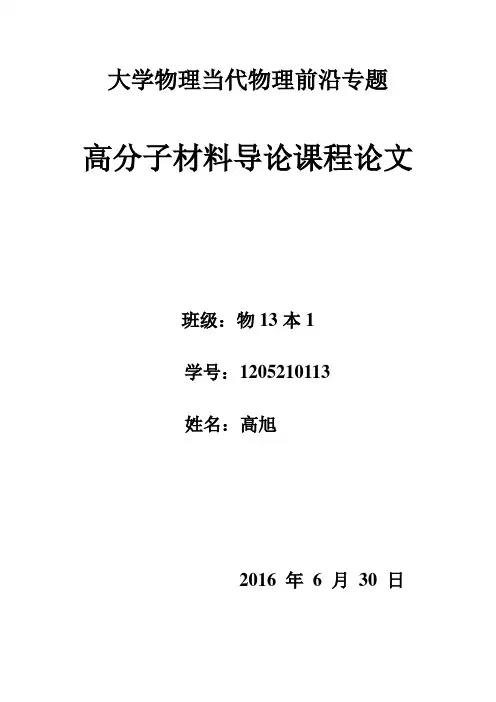 大学物理当代物理前沿专题

高分子材料导论课程论文

班级：物13本1

学号：1205210113

姓名：高旭

2016年6月30日